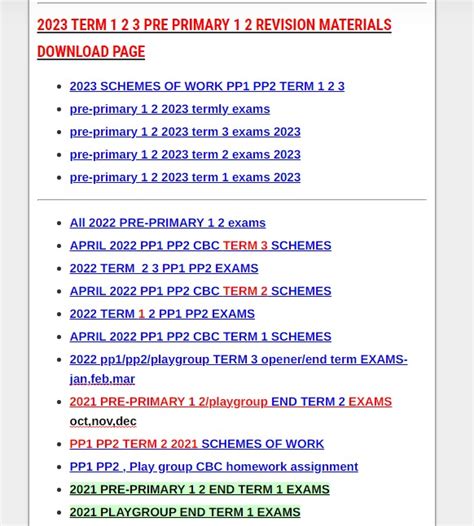 2023 TERM 1 2 3 PRE PRIMARY 1 2 REVISION MATERIALS DOWNLOAD PAGE

- 2023 SCHEMES OF WORK PP1 PP2 TERM 1 2 3
- pre-primary 1 2 2023 termly exams
- pre-primary 1 2 2023 term 3 exams 2023
- pre-primary 1 2 2023 term 2 exams 2023
- pre-primary 1 2 2023 term 1 exams 2023

- All 2022 PRE-PRIMARY 1 2 exams
- APRIL 2022 PP1 PP2 CBC TERM 3 SCHEMES
- 2022 TERM 2 3 PP1 PP2 EXAMS
- APRIL 2022 PP1 PP2 CBC TERM 2 SCHEMES
- 2022 TERM 1 2 PP1 PP2 EXAMS
- APRIL 2022 PP1 PP2 CBC TERM 1 SCHEMES
- 2022 pp1/pp2/playgroup TERM 3 opener/end term EXAMS-jan,feb,mar
- 2021 PRE-PRIMARY 1 2/playgroup END TERM 2 EXAMS oct,nov,dec
- PP1 PP2 TERM 2 2021 SCHEMES OF WORK
- PP1 PP2 , Play group CBC homework assignment
- 2021 PRE-PRIMARY 1 2 END TERM 1 EXAMS
- 2021 PLAYGROUP END TERM 1 EXAMS